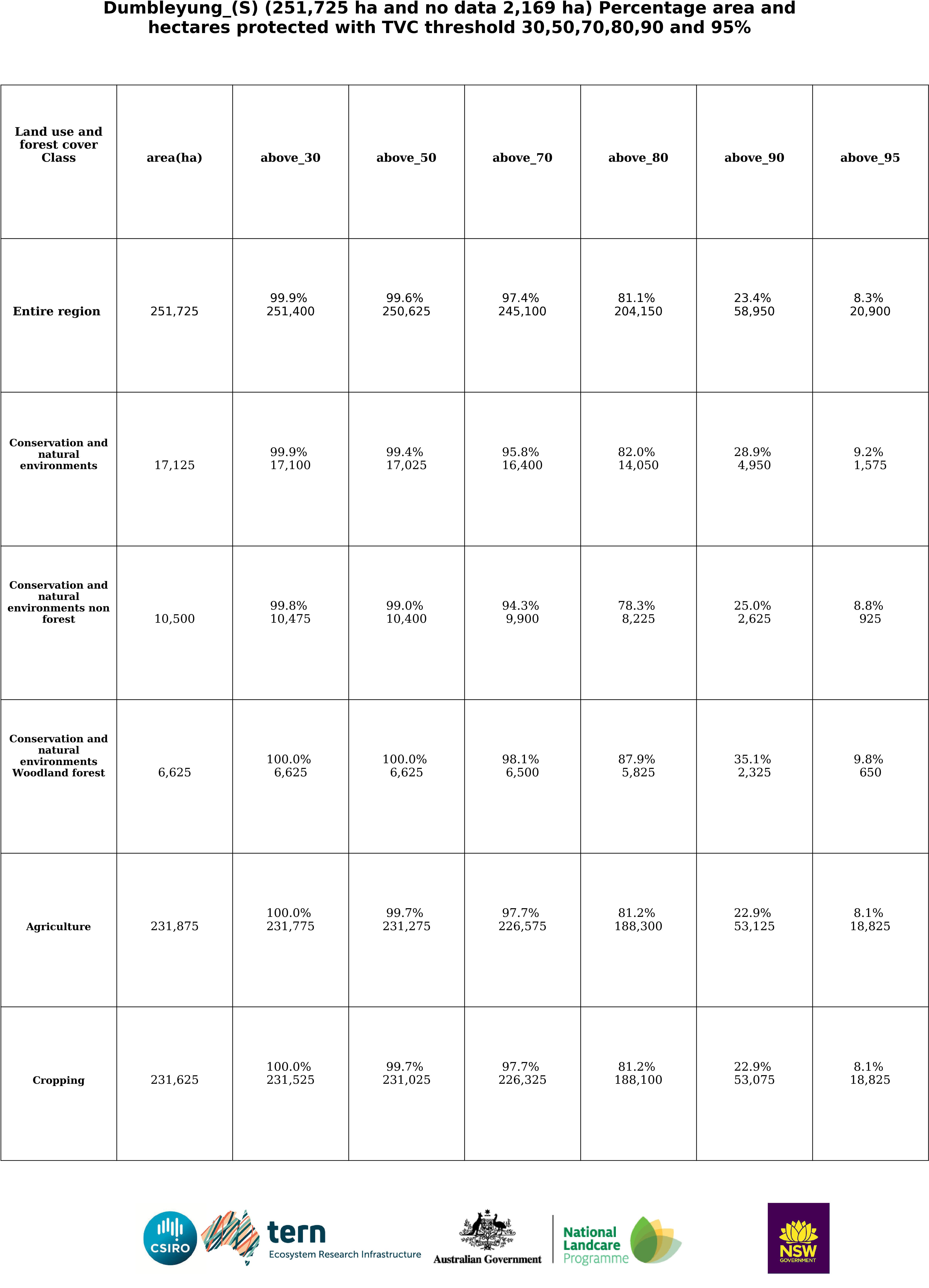 Dumbleyung_(S) (251,725 ha and no data 2,169 ha) Percentage area and hectares protected with TVC threshold 30,50,70,80,90 and 95%

| Land use and forest cover Class | area(ha) | above_30 | above_50 | above_70 | above_80 | above_90 | above_95 |
|---|---|---|---|---|---|---|---|
| Entire region | 251,725 | 99.9% 251,400 | 99.6% 250,625 | 97.4% 245,100 | 81.1% 204,150 | 23.4% 58,950 | 8.3% 20,900 |
| Conservation and natural environments | 17,125 | 99.9% 17,100 | 99.4% 17,025 | 95.8% 16,400 | 82.0% 14,050 | 28.9% 4,950 | 9.2% 1,575 |
| Conservation and natural environments non forest | 10,500 | 99.8% 10,475 | 99.0% 10,400 | 94.3% 9,900 | 78.3% 8,225 | 25.0% 2,625 | 8.8% 925 |
| Conservation and natural environments Woodland forest | 6,625 | 100.0% 6,625 | 100.0% 6,625 | 98.1% 6,500 | 87.9% 5,825 | 35.1% 2,325 | 9.8% 650 |
| Agriculture | 231,875 | 100.0% 231,775 | 99.7% 231,275 | 97.7% 226,575 | 81.2% 188,300 | 22.9% 53,125 | 8.1% 18,825 |
| Cropping | 231,625 | 100.0% 231,525 | 99.7% 231,025 | 97.7% 226,325 | 81.2% 188,100 | 22.9% 53,075 | 8.1% 18,825 |

CSIRO
tern
Ecosystem Research Infrastructure
Australian Government
National Landcare Programme
NSW GOVERNMENT